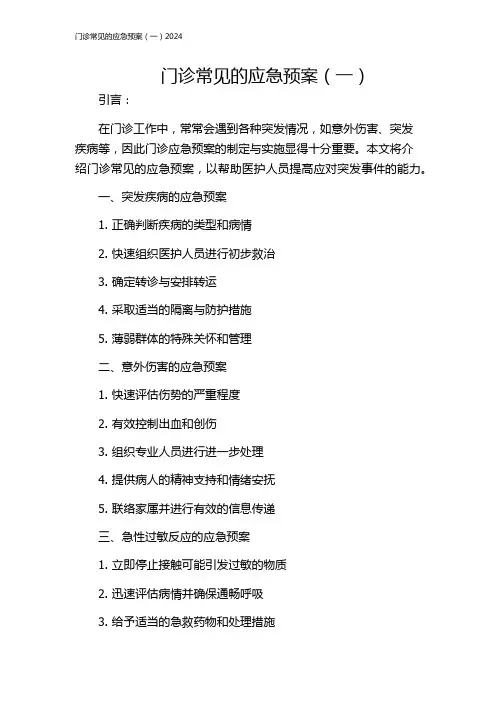 门诊常见的应急预案（一）2024

门诊常见的应急预案（一）

引言：

在门诊工作中，常常会遇到各种突发情况，如意外伤害、突发疾病等，因此门诊应急预案的制定与实施显得十分重要。本文将介绍门诊常见的应急预案，以帮助医护人员提高应对突发事件的能力。

一、突发疾病的应急预案

1. 正确判断疾病的类型和病情

2. 快速组织医护人员进行初步救治

3. 确定转诊与安排转运

4. 采取适当的隔离与防护措施

5. 薄弱群体的特殊关怀和管理

二、意外伤害的应急预案

1. 快速评估伤势的严重程度

2. 有效控制出血和创伤

3. 组织专业人员进行进一步处理

4. 提供病人的精神支持和情绪安抚

5. 联络家属并进行有效的信息传递

三、急性过敏反应的应急预案

1. 立即停止接触可能引发过敏的物质

2. 迅速评估病情并确保通畅呼吸

3. 给予适当的急救药物和处理措施